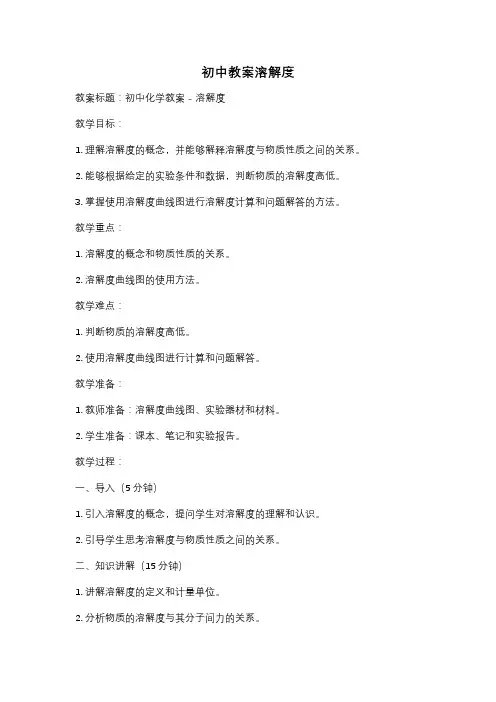 初中教案溶解度

教案标题：初中化学教案 - 溶解度

教学目标：

1. 理解溶解度的概念，并能够解释溶解度与物质性质之间的关系。

2. 能够根据给定的实验条件和数据，判断物质的溶解度高低。

3. 掌握使用溶解度曲线图进行溶解度计算和问题解答的方法。

教学重点：

1. 溶解度的概念和物质性质的关系。

2. 溶解度曲线图的使用方法。

教学难点：

1. 判断物质的溶解度高低。

2. 使用溶解度曲线图进行计算和问题解答。

教学准备：

1. 教师准备：溶解度曲线图、实验器材和材料。

2. 学生准备：课本、笔记和实验报告。

教学过程：

一、导入（5 分钟）

1. 引入溶解度的概念，提问学生对溶解度的理解和认识。

2. 引导学生思考溶解度与物质性质之间的关系。

二、知识讲解（15 分钟）

1. 讲解溶解度的定义和计量单位。

2. 分析物质的溶解度与其分子间力的关系。